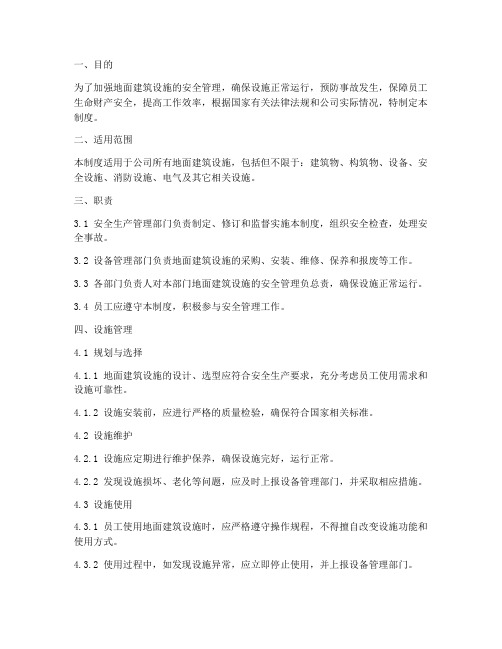 一、目的

为了加强地面建筑设施的安全管理，确保设施正常运行，预防事故发生，保障员工生命财产安全，提高工作效率，根据国家有关法律法规和公司实际情况，特制定本制度。

二、适用范围

本制度适用于公司所有地面建筑设施，包括但不限于：建筑物、构筑物、设备、安全设施、消防设施、电气及其它相关设施。

三、职责

3.1 安全生产管理部门负责制定、修订和监督实施本制度，组织安全检查，处理安全事故。

3.2 设备管理部门负责地面建筑设施的采购、安装、维修、保养和报废等工作。

3.3 各部门负责人对本部门地面建筑设施的安全管理负总责，确保设施正常运行。

3.4 员工应遵守本制度，积极参与安全管理工作。

四、设施管理

4.1 规划与选择

4.1.1 地面建筑设施的设计、选型应符合安全生产要求，充分考虑员工使用需求和设施可靠性。

4.1.2 设施安装前，应进行严格的质量检验，确保符合国家相关标准。

4.2 设施维护

4.2.1 设施应定期进行维护保养，确保设施完好，运行正常。

4.2.2 发现设施损坏、老化等问题，应及时上报设备管理部门，并采取相应措施。

4.3 设施使用

4.3.1 员工使用地面建筑设施时，应严格遵守操作规程，不得擅自改变设施功能和使用方式。

4.3.2 使用过程中，如发现设施异常，应立即停止使用，并上报设备管理部门。